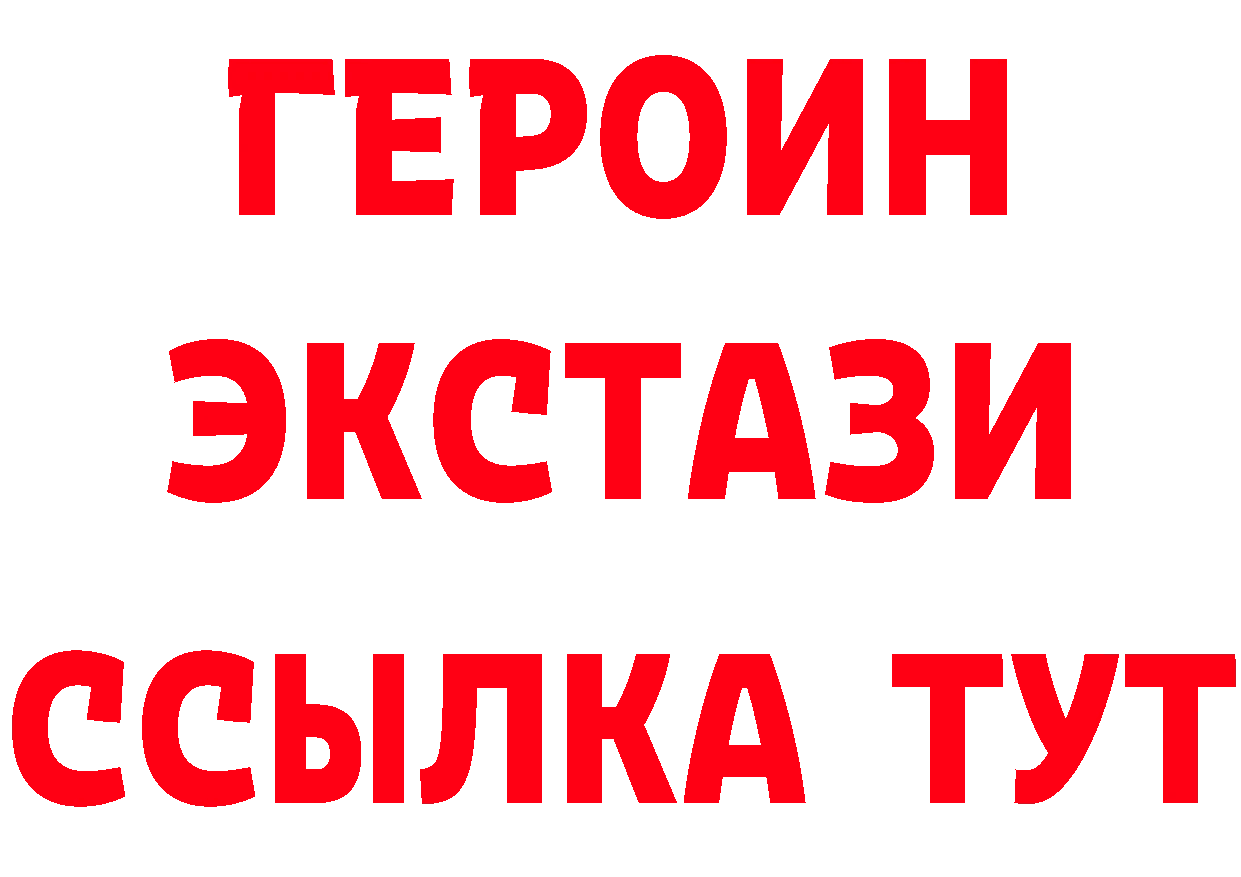 ГЕРОИН
ЭКСТАЗИ
ССЫЛКА ТУТ